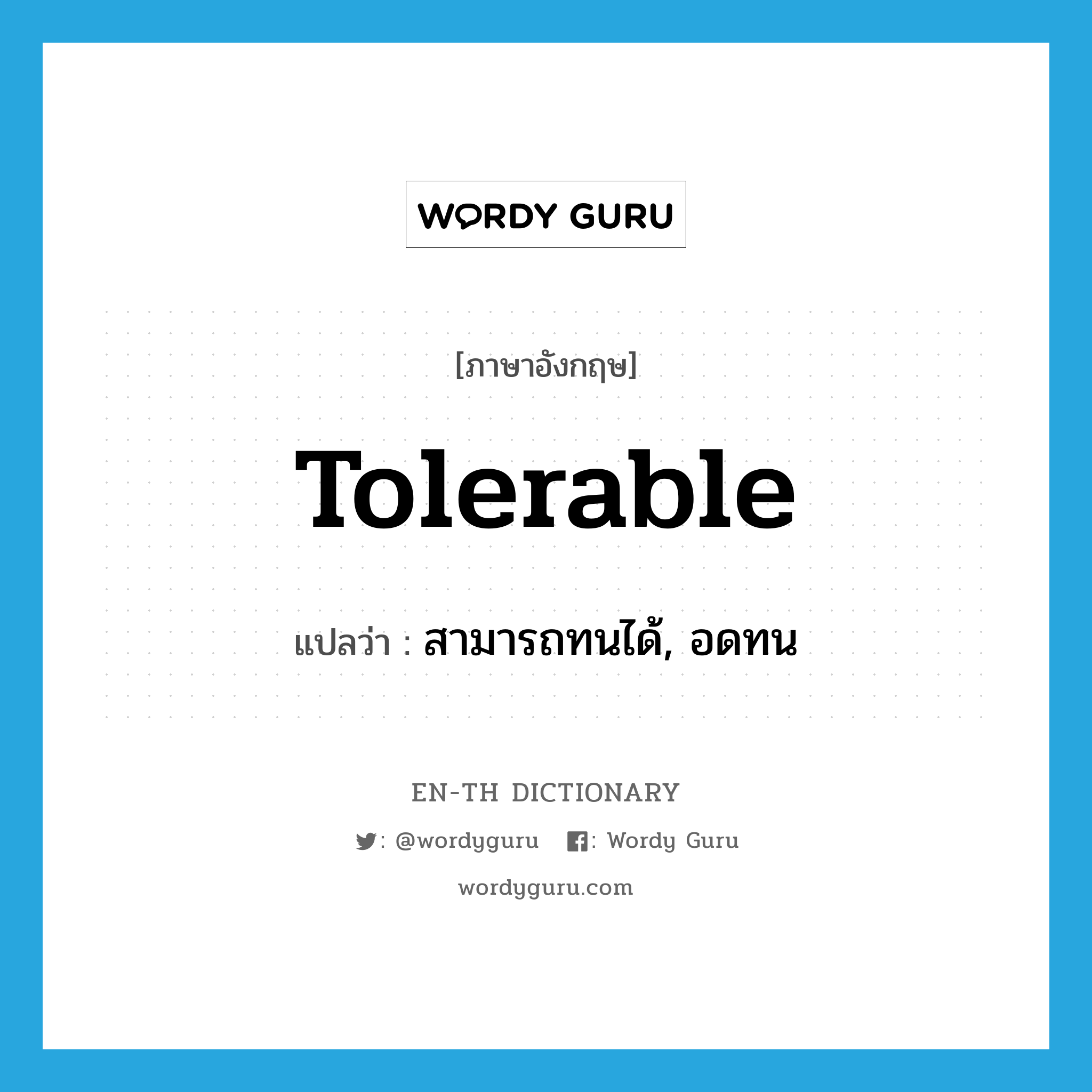 WORDY GURU

[ภาษาอังกฤษ]

Tolerable

แปลว่า : สามารถทนได้, อดทน

EN-TH DICTIONARY

: @wordyguru  : Wordy Guru

wordyguru.com